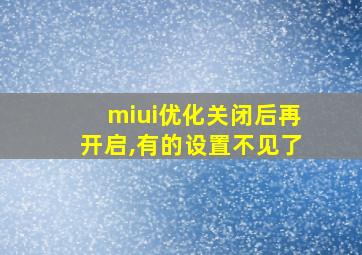 miui优化关闭后再开启,有的设置不见了